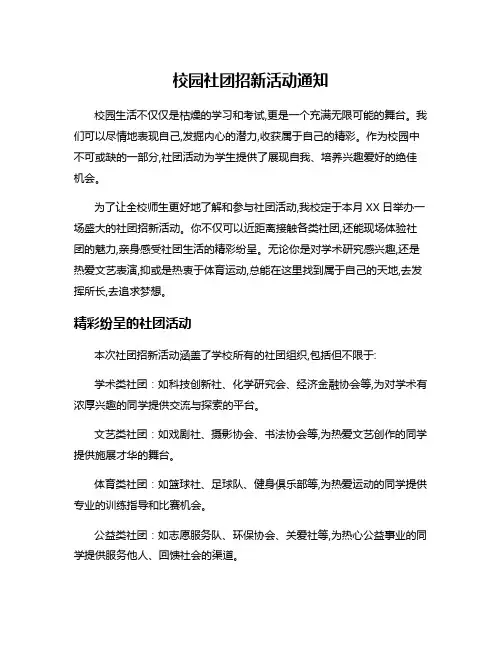 校园社团招新活动通知

校园生活不仅仅是枯燥的学习和考试,更是一个充满无限可能的舞台。我们可以尽情地表现自己,发掘内心的潜力,收获属于自己的精彩。作为校园中不可或缺的一部分,社团活动为学生提供了展现自我、培养兴趣爱好的绝佳机会。

为了让全校师生更好地了解和参与社团活动,我校定于本月 XX 日举办一场盛大的社团招新活动。你不仅可以近距离接触各类社团,还能现场体验社团的魅力,亲身感受社团生活的精彩纷呈。无论你是对学术研究感兴趣,还是热爱文艺表演,抑或是热衷于体育运动,总能在这里找到属于自己的天地,去发挥所长,去追求梦想。

精彩纷呈的社团活动

本次社团招新活动涵盖了学校所有的社团组织,包括但不限于:

学术类社团：如科技创新社、化学研究会、经济金融协会等,为对学术有浓厚兴趣的同学提供交流与探索的平台。

文艺类社团：如戏剧社、摄影协会、书法协会等,为热爱文艺创作的同学提供施展才华的舞台。

体育类社团：如篮球社、足球队、健身俱乐部等,为热爱运动的同学提供专业的训练指导和比赛机会。

公益类社团：如志愿服务队、环保协会、关爱社等,为热心公益事业的同学提供服务他人、回馈社会的渠道。